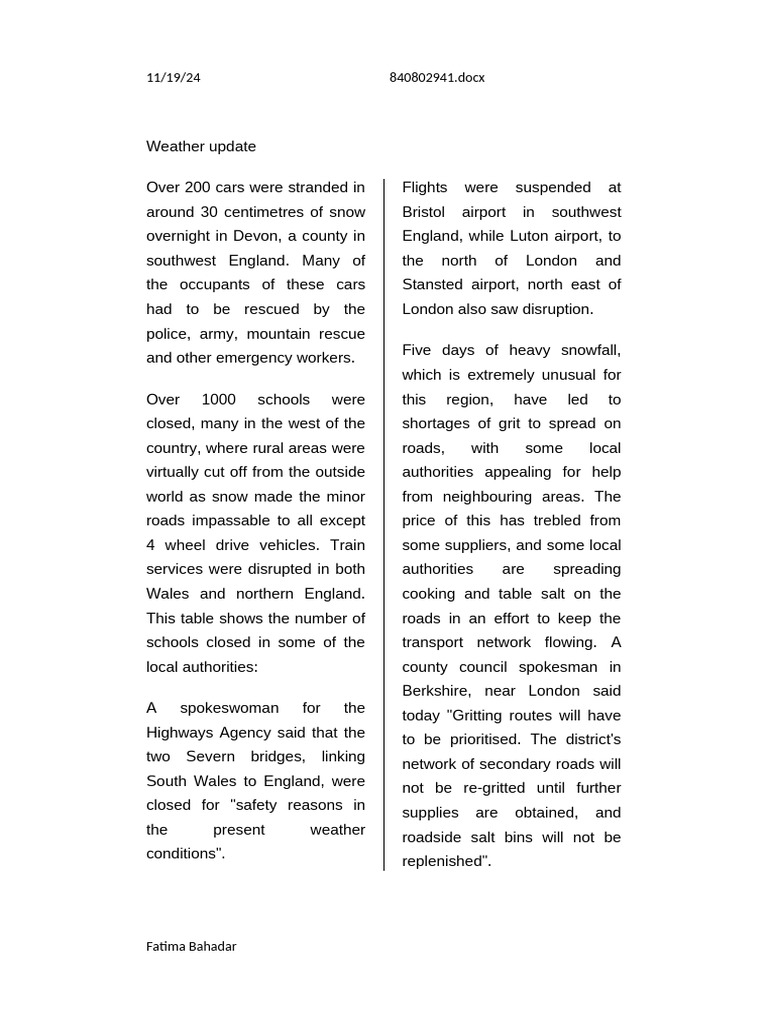 11/19/24 840802941.docx

Weather update

Over 200 cars were stranded in around 30 centimetres of snow overnight in Devon, a county in southwest England. Many of the occupants of these cars had to be rescued by the police, army, mountain rescue and other emergency workers.

Over 1000 schools were closed, many in the west of the country, where rural areas were virtually cut off from the outside world as snow made the minor roads impassable to all except 4 wheel drive vehicles. Train services were disrupted in both Wales and northern England. This table shows the number of schools closed in some of the local authorities:

A spokeswoman for the Highways Agency said that the two Severn bridges, linking South Wales to England, were closed for "safety reasons in the present weather conditions".

Flights were suspended at Bristol airport in southwest England, while Luton airport, to the north of London and Stansted airport, north east of London also saw disruption.

Five days of heavy snowfall, which is extremely unusual for this region, have led to shortages of grit to spread on roads, with some local authorities appealing for help from neighbouring areas. The price of this has trebled from some suppliers, and some local authorities are spreading cooking and table salt on the roads in an effort to keep the transport network flowing. A county council spokesman in Berkshire, near London said today "Gritting routes will have to be prioritised. The district's network of secondary roads will not be re-gritted until further supplies are obtained, and roadside salt bins will not be replenished".

Fatima Bahadar